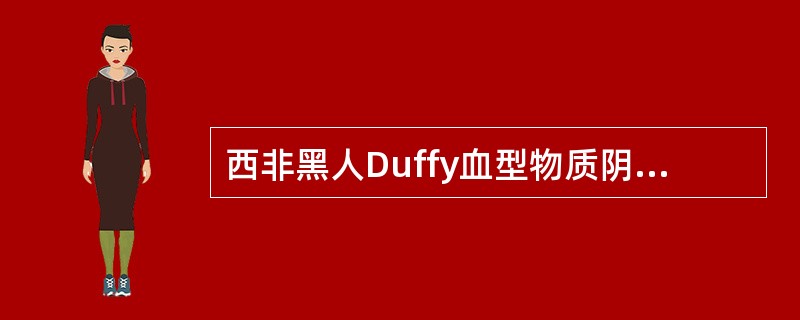 西非黑人Duffy血型物质阴...